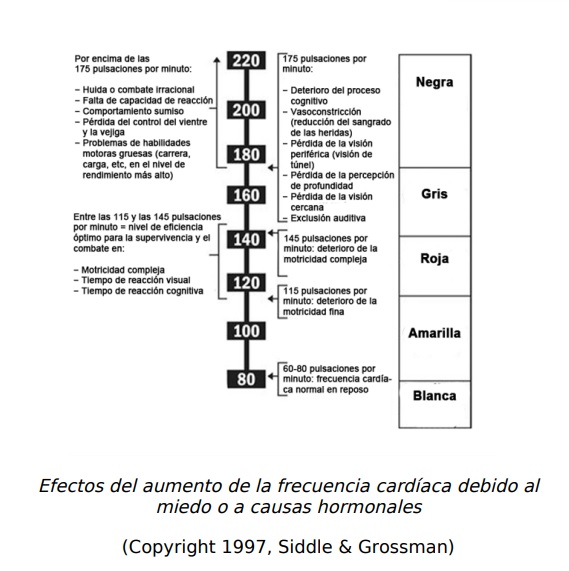 Por encima de las 175 pulsaciones por minuto:

– Huida o combate irracional
– Falta de capacidad de reacción
– Comportamiento sumiso
– Pérdida del control del vientre y la vejiga
– Problemas de habilidades motoras gruesas (carrera, carga, etc, en el nivel de rendimiento más alto)

Entre las 115 y las 145 pulsaciones por minuto = nivel de eficiencia óptimo para la supervivencia y el combate en:

– Motricidad compleja
– Tiempo de reacción visual
– Tiempo de reacción cognitiva

220
200
180
160
140
120
100
80

175 pulsaciones por minuto:

– Deterioro del proceso cognitivo
– Vasoconstricción (reducción del sangrado de las heridas)
– Pérdida de la visión periférica (visión de túnel)
– Pérdida de la percepción de profundidad
– Pérdida de la visión cercana
– Exclusión auditiva

145 pulsaciones por minuto: deterioro de la motricidad compleja

115 pulsaciones por minuto: deterioro de la motricidad fina

60-80 pulsaciones por minuto: frecuencia cardíaca normal en reposo

Negra
Gris
Roja
Amarilla
Blanca

Efectos del aumento de la frecuencia cardíaca debido al miedo o a causas hormonales

(Copyright 1997, Siddle & Grossman)